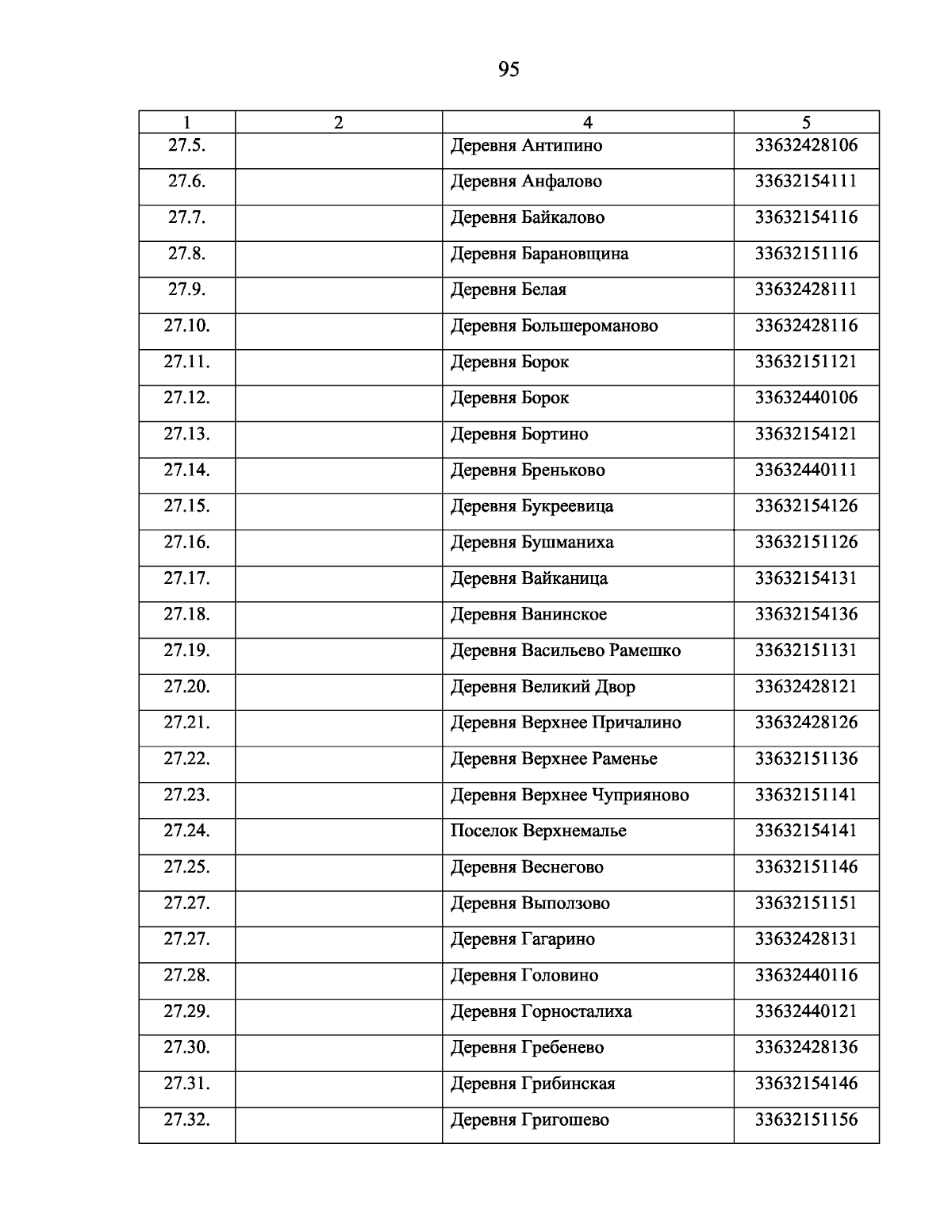 95

| 1 | 2 | 4 | 5 |
|---|---|---|---|
| 27.5. | | Деревня Антипино | 33632428106 |
| 27.6. | | Деревня Анфалово | 33632154111 |
| 27.7. | | Деревня Байкалово | 33632154116 |
| 27.8. | | Деревня Барановщина | 33632151116 |
| 27.9. | | Деревня Белая | 33632428111 |
| 27.10. | | Деревня Большероманово | 33632428116 |
| 27.11. | | Деревня Борок | 33632151121 |
| 27.12. | | Деревня Борок | 33632440106 |
| 27.13. | | Деревня Бортино | 33632154121 |
| 27.14. | | Деревня Бреньково | 33632440111 |
| 27.15. | | Деревня Букреевица | 33632154126 |
| 27.16. | | Деревня Бушманиха | 33632151126 |
| 27.17. | | Деревня Вайканица | 33632154131 |
| 27.18. | | Деревня Ванинское | 33632154136 |
| 27.19. | | Деревня Васильево Рамешко | 33632151131 |
| 27.20. | | Деревня Великий Двор | 33632428121 |
| 27.21. | | Деревня Верхнее Причалино | 33632428126 |
| 27.22. | | Деревня Верхнее Раменье | 33632151136 |
| 27.23. | | Деревня Верхнее Чуприяново | 33632151141 |
| 27.24. | | Поселок Верхнемалье | 33632154141 |
| 27.25. | | Деревня Веснегово | 33632151146 |
| 27.27. | | Деревня Выползово | 33632151151 |
| 27.27. | | Деревня Гагарино | 33632428131 |
| 27.28. | | Деревня Головино | 33632440116 |
| 27.29. | | Деревня Горносталиха | 33632440121 |
| 27.30. | | Деревня Гребенево | 33632428136 |
| 27.31. | | Деревня Грибинская | 33632154146 |
| 27.32. | | Деревня Григошево | 33632151156 |